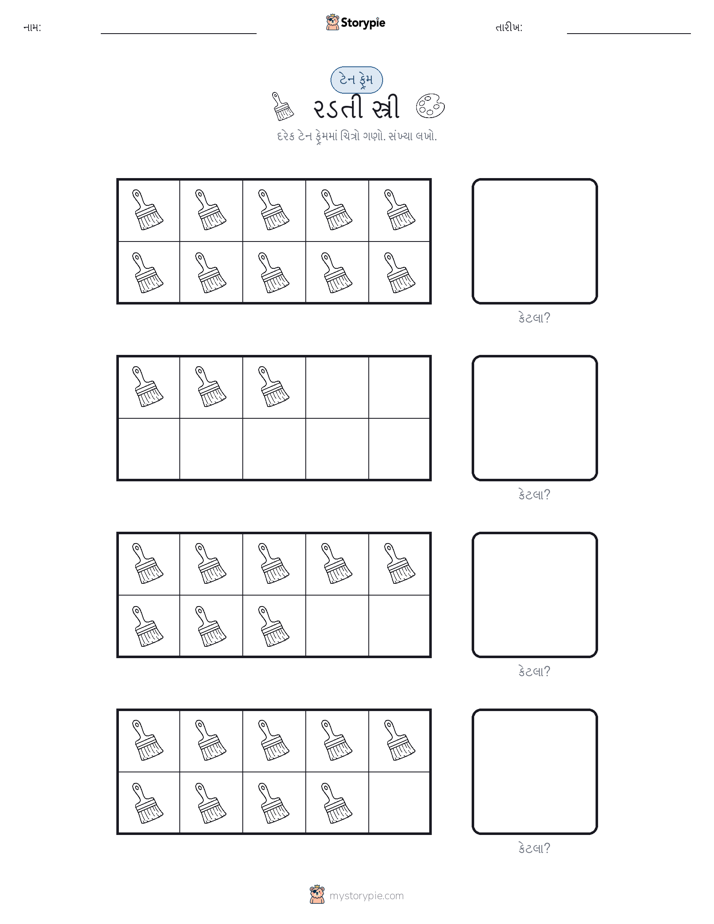 નામ: Storypie તારીખ:

ટેન ફ્રેમ

રડતી સ્ત્રી

દરેક ટેન ફ્રેમમાં ચિત્રો ગણો. સંખ્યા લખો.

કેટલા?

કેટલા?

કેટલા?

કેટલા?

mystorypie.com